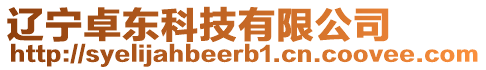 辽宁卓东科技有限公司
http://syelijahbeerb1.cn.coovee.com